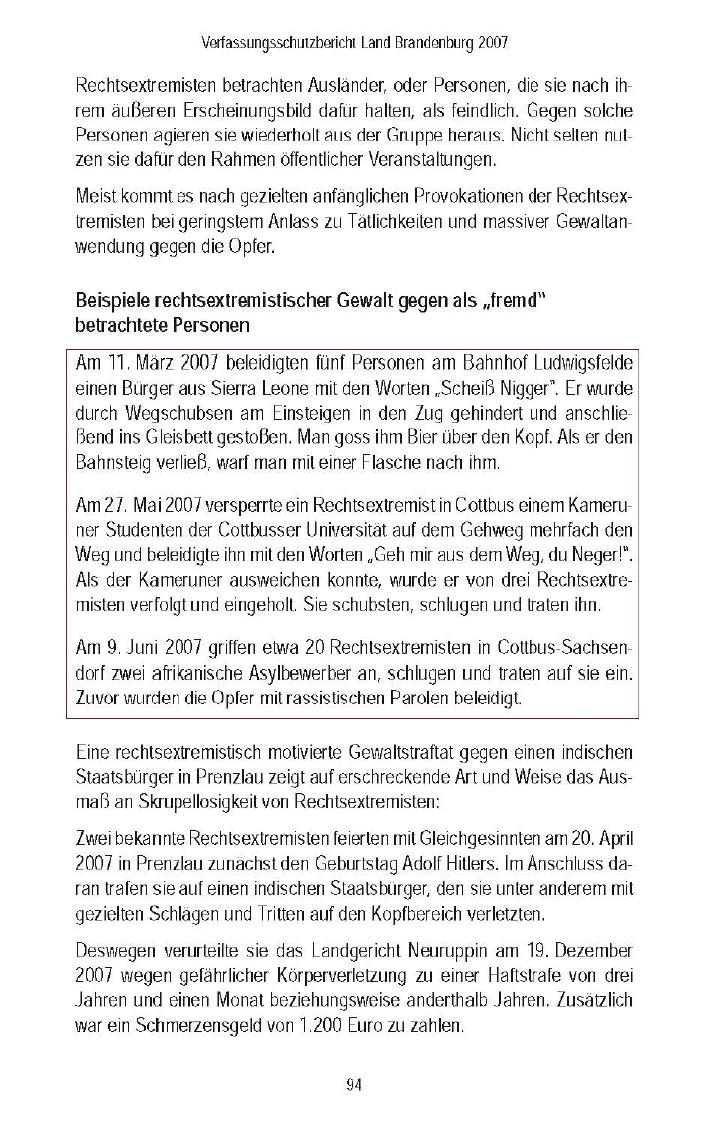 Verfassungsschutzbericht Land Brandenburg 2007

Rechtsextremisten betrachten Ausländer, oder Personen, die sie nach ihrem äußeren Erscheinungsbild dafür halten, als feindlich. Gegen solche Personen agieren sie wiederholt aus der Gruppe heraus. Nicht selten nutzen sie dafür den Rahmen öffentlicher Veranstaltungen.

Meist kommt es nach gezielten anfänglichen Provokationen der Rechtsextremisten bei geringstem Anlass zu Tätlichkeiten und massiver Gewaltanwendung gegen die Opfer.

Beispiele rechtsextremistischer Gewalt gegen als „fremd" betrachtete Personen

Am 11. März 2007 beleidigten fünf Personen am Bahnhof Ludwigsfelde einen Bürger aus Sierra Leone mit den Worten „Scheiß Nigger". Er wurde durch Wegschubsen am Einsteigen in den Zug gehindert und anschließend ins Gleisbett gestoßen. Man goss ihm Bier über den Kopf. Als er den Bahnsteig verließ, warf man mit einer Flasche nach ihm.

Am 27. Mai 2007 versperrte ein Rechtsextremist in Cottbus einem Kameruner Studenten der Cottbusser Universität auf dem Gehweg mehrfach den Weg und beleidigte ihn mit den Worten „Geh mir aus dem Weg, du Neger!". Als der Kameruner ausweichen konnte, wurde er von drei Rechtsextremisten verfolgt und eingeholt. Sie schubsten, schlugen und traten ihn.

Am 9. Juni 2007 griffen etwa 20 Rechtsextremisten in Cottbus-Sachsendorf zwei afrikanische Asylbewerber an, schlugen und traten auf sie ein. Zuvor wurden die Opfer mit rassistischen Parolen beleidigt.

Eine rechtsextremistisch motivierte Gewaltstraftat gegen einen indischen Staatsbürger in Prenzlau zeigt auf erschreckende Art und Weise das Ausmaß an Skrupellosigkeit von Rechtsextremisten:

Zwei bekannte Rechtsextremisten feierten mit Gleichgesinnten am 20. April 2007 in Prenzlau zunächst den Geburtstag Adolf Hitlers. Im Anschluss daran trafen sie auf einen indischen Staatsbürger, den sie unter anderem mit gezielten Schlägen und Tritten auf den Kopfbereich verletzten.

Deswegen verurteilte sie das Landgericht Neuruppin am 19. Dezember 2007 wegen gefährlicher Körperverletzung zu einer Haftstrafe von drei Jahren und einen Monat beziehungsweise anderthalb Jahren. Zusätzlich war ein Schmerzensgeld von 1.200 Euro zu zahlen.

94